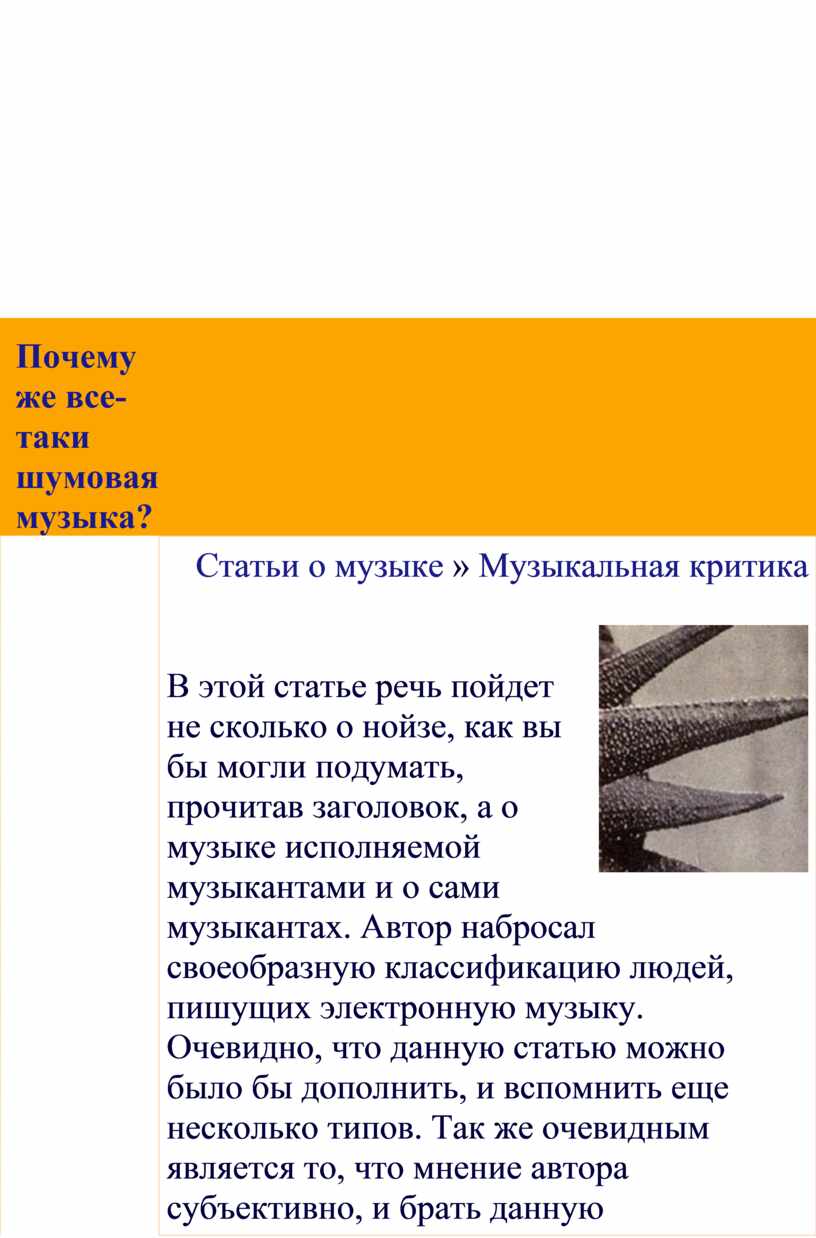 Почему же все-таки шумовая музыка?

Статьи о музыке » Музыкальная критика

В этой статье речь пойдет не сколько о нойзе, как вы бы могли подумать, прочитав заголовок, а о музыке исполняемой музыкантами и о сами музыкантах. Автор набросал своеобразную классификацию людей, пишущих электронную музыку. Очевидно, что данную статью можно было бы дополнить, и вспомнить еще несколько типов. Так же очевидным является то, что мнение автора субъективно, и брать данную